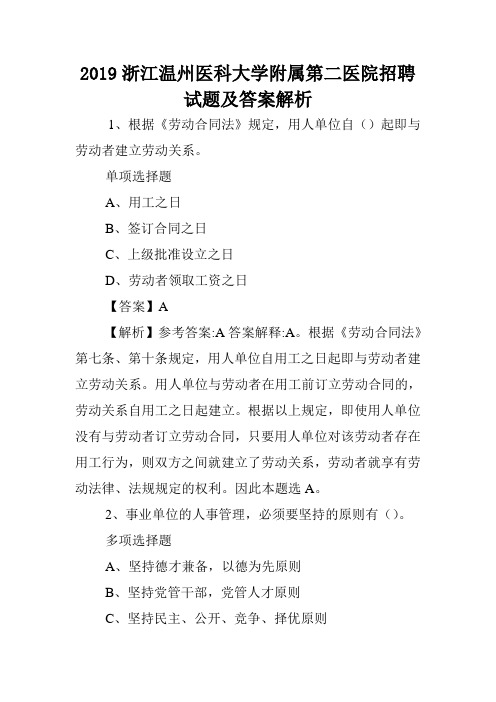 2019 浙江温州医科大学附属第二医院招聘试题及答案解析

1、根据《劳动合同法》规定，用人单位自（）起即与劳动者建立劳动关系。

单项选择题

A、用工之日

B、签订合同之日

C、上级批准设立之日

D、劳动者领取工资之日

【答案】A

【解析】参考答案:A 答案解释:A。根据《劳动合同法》第七条、第十条规定，用人单位自用工之日起即与劳动者建立劳动关系。用人单位与劳动者在用工前订立劳动合同的，劳动关系自用工之日起建立。根据以上规定，即使用人单位没有与劳动者订立劳动合同，只要用人单位对该劳动者存在用工行为，则双方之间就建立了劳动关系，劳动者就享有劳动法律、法规规定的权利。因此本题选 A。

2、事业单位的人事管理，必须要坚持的原则有（）。

多项选择题

A、坚持德才兼备，以德为先原则

B、坚持党管干部，党管人才原则

C、坚持民主、公开、竞争、择优原则